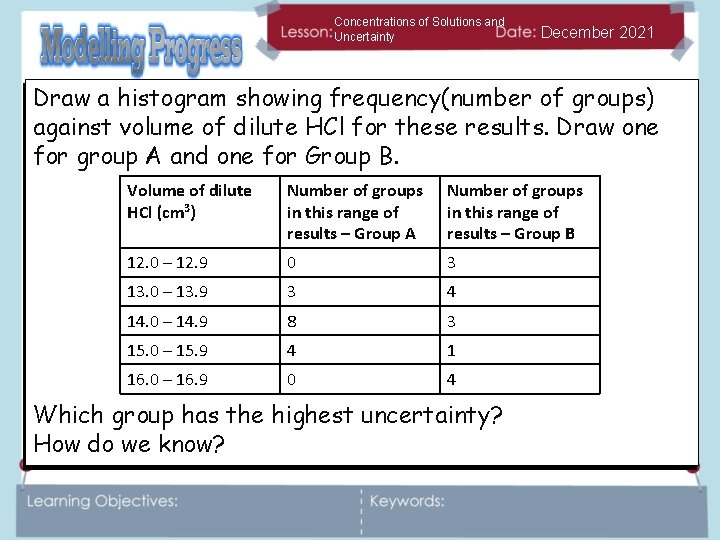 Modelling Progress

Lesson: Concentrations of Solutions and Uncertainty

Date: December 2021

Draw a histogram showing frequency(number of groups) against volume of dilute HCl for these results. Draw one for group A and one for Group B.

| Volume of dilute HCl ($cm^3$) | Number of groups in this range of results – Group A | Number of groups in this range of results – Group B |
|---|---|---|
| 12.0 – 12.9 | 0 | 3 |
| 13.0 – 13.9 | 3 | 4 |
| 14.0 – 14.9 | 8 | 3 |
| 15.0 – 15.9 | 4 | 1 |
| 16.0 – 16.9 | 0 | 4 |

Which group has the highest uncertainty?
How do we know?

Learning Objectives:

Keywords: